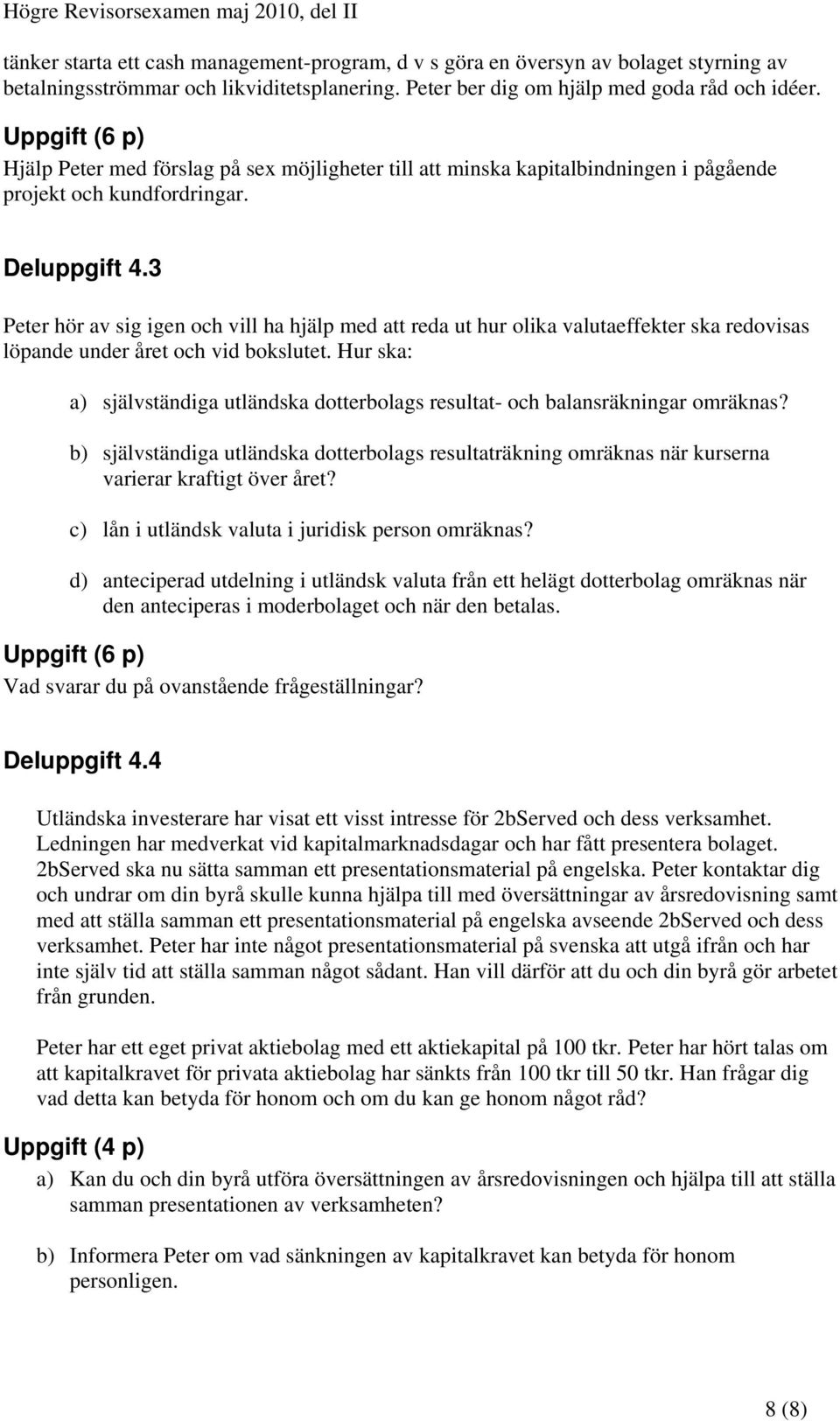 Högre Revisorsexamen maj 2010, del II

tänker starta ett cash management-program, d v s göra en översyn av bolaget styrning av betalningsströmmar och likviditetsplanering. Peter ber dig om hjälp med goda råd och idéer.

Uppgift (6 p)

Hjälp Peter med förslag på sex möjligheter till att minska kapitalbindningen i pågående projekt och kundfordringar.

Deluppgift 4.3

Peter hör av sig igen och vill ha hjälp med att reda ut hur olika valutaeffekter ska redovisas löpande under året och vid bokslutet. Hur ska:

a) självständiga utländska dotterbolags resultat- och balansräkningar omräknas?

b) självständiga utländska dotterbolags resultaträkning omräknas när kurserna varierar kraftigt över året?

c) lån i utländsk valuta i juridisk person omräknas?

d) anteciperad utdelning i utländsk valuta från ett helägt dotterbolag omräknas när den anteciperas i moderbolaget och när den betalas.

Uppgift (6 p)

Vad svarar du på ovanstående frågeställningar?

Deluppgift 4.4

Utländska investerare har visat ett visst intresse för 2bServed och dess verksamhet. Ledningen har medverkat vid kapitalmarknadsdagar och har fått presentera bolaget. 2bServed ska nu sätta samman ett presentationsmaterial på engelska. Peter kontaktar dig och undrar om din byrå skulle kunna hjälpa till med översättningar av årsredovisning samt med att ställa samman ett presentationsmaterial på engelska avseende 2bServed och dess verksamhet. Peter har inte något presentationsmaterial på svenska att utgå ifrån och har inte själv tid att ställa samman något sådant. Han vill därför att du och din byrå gör arbetet från grunden.

Peter har ett eget privat aktiebolag med ett aktiekapital på 100 tkr. Peter har hört talas om att kapitalkravet för privata aktiebolag har sänkts från 100 tkr till 50 tkr. Han frågar dig vad detta kan betyda för honom och om du kan ge honom något råd?

Uppgift (4 p)

a) Kan du och din byrå utföra översättningen av årsredovisningen och hjälpa till att ställa samman presentationen av verksamheten?

b) Informera Peter om vad sänkningen av kapitalkravet kan betyda för honom personligen.

8 (8)